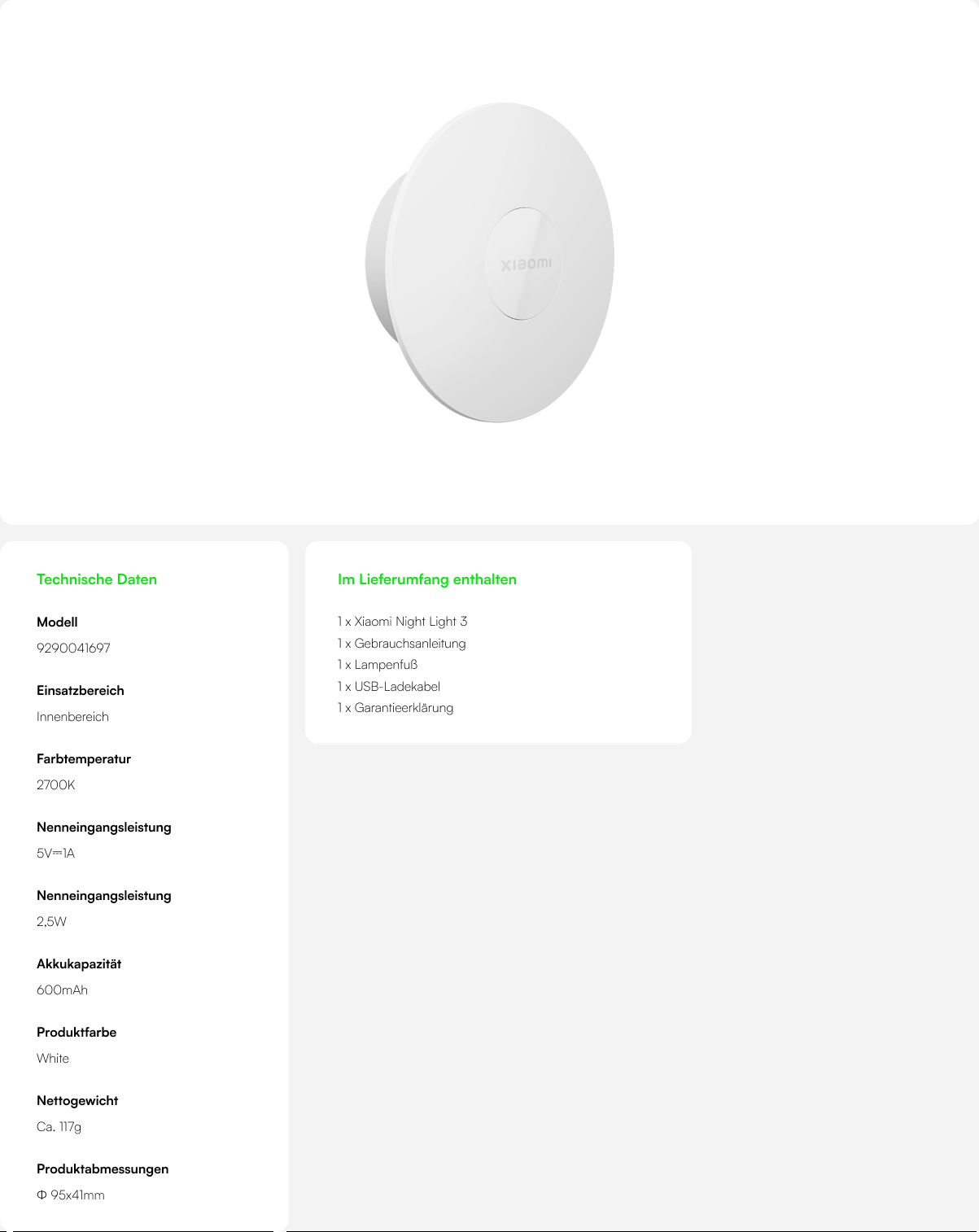 xiaomi

Technische Daten

Modell
9290041697

Einsatzbereich
Innenbereich

Farbtemperatur
2700K

Nenneingangsleistung
5V⎓1A

Nenneingangsleistung
2,5W

Akkukapazität
600mAh

Produktfarbe
White

Nettogewicht
Ca. 117g

Produktabmessungen
Φ 95x41mm

Im Lieferumfang enthalten

1 x Xiaomi Night Light 3
1 x Gebrauchsanleitung
1 x Lampenfuß
1 x USB-Ladekabel
1 x Garantieerklärung